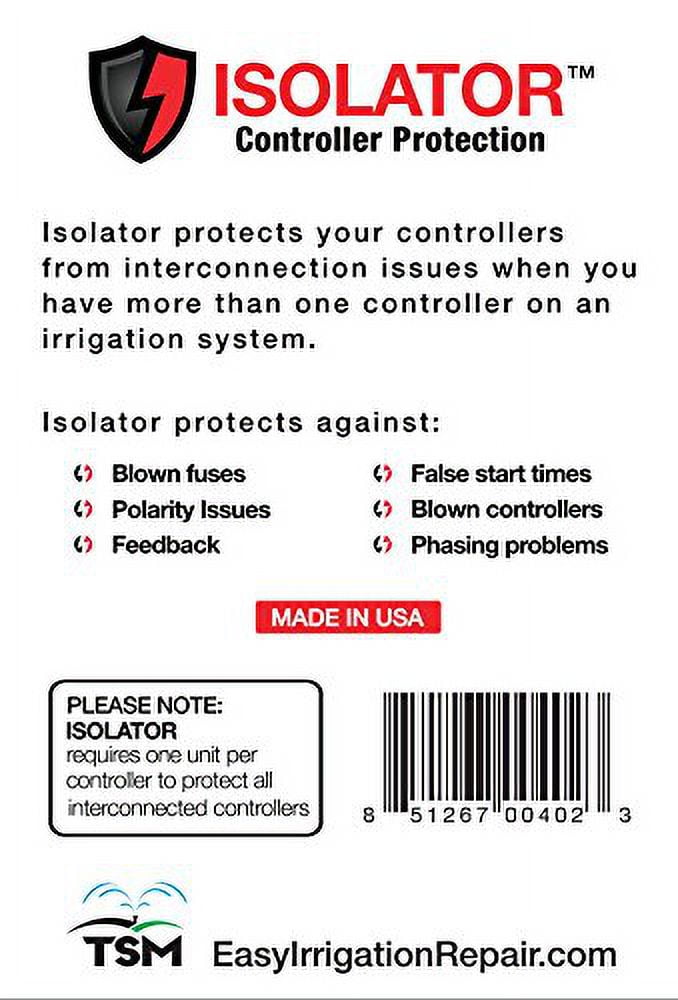 ISOLATOR™
Controller Protection

Isolator protects your controllers from interconnection issues when you have more than one controller on an irrigation system.

Isolator protects against:

Blown fuses
Polarity Issues
Feedback
False start times
Blown controllers
Phasing problems

MADE IN USA

PLEASE NOTE:
ISOLATOR
requires one unit per controller to protect all interconnected controllers

8 51267 00402 3

TSM
EasyIrrigationRepair.com